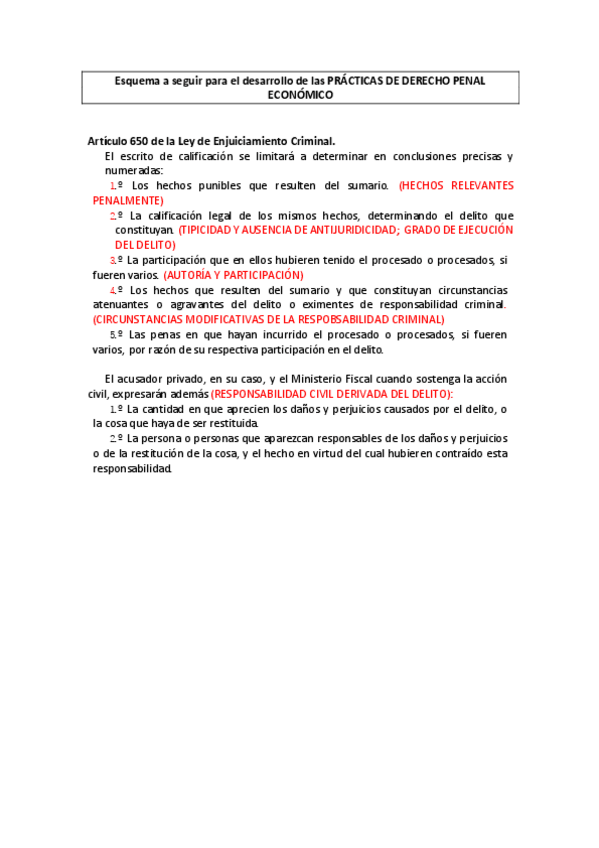 Esquema a seguir para el desarrollo de las PRÁCTICAS DE DERECHO PENAL ECONÓMICO

Artículo 650 de la Ley de Enjuiciamiento Criminal.

El escrito de calificación se limitará a determinar en conclusiones precisas y numeradas:

1.º Los hechos punibles que resulten del sumario. (HECHOS RELEVANTES PENALMENTE)

2.º La calificación legal de los mismos hechos, determinando el delito que constituyan. (TIPICIDAD Y AUSENCIA DE ANTIJURIDICIDAD; GRADO DE EJECUCIÓN DEL DELITO)

3.º La participación que en ellos hubieren tenido el procesado o procesados, si fueren varios. (AUTORÍA Y PARTICIPACIÓN)

4.º Los hechos que resulten del sumario y que constituyan circunstancias atenuantes o agravantes del delito o eximentes de responsabilidad criminal. (CIRCUNSTANCIAS MODIFICATIVAS DE LA RESPOBSABILIDAD CRIMINAL)

5.º Las penas en que hayan incurrido el procesado o procesados, si fueren varios, por razón de su respectiva participación en el delito.

El acusador privado, en su caso, y el Ministerio Fiscal cuando sostenga la acción civil, expresarán además (RESPONSABILIDAD CIVIL DERIVADA DEL DELITO):

1.º La cantidad en que aprecien los daños y perjuicios causados por el delito, o la cosa que haya de ser restituida.

2.º La persona o personas que aparezcan responsables de los daños y perjuicios o de la restitución de la cosa, y el hecho en virtud del cual hubieren contraído esta responsabilidad.